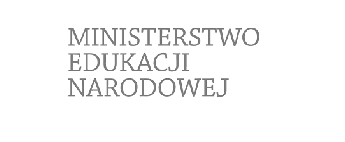 MINISTERSTWO
EDUKACJI
NARODOWEJ